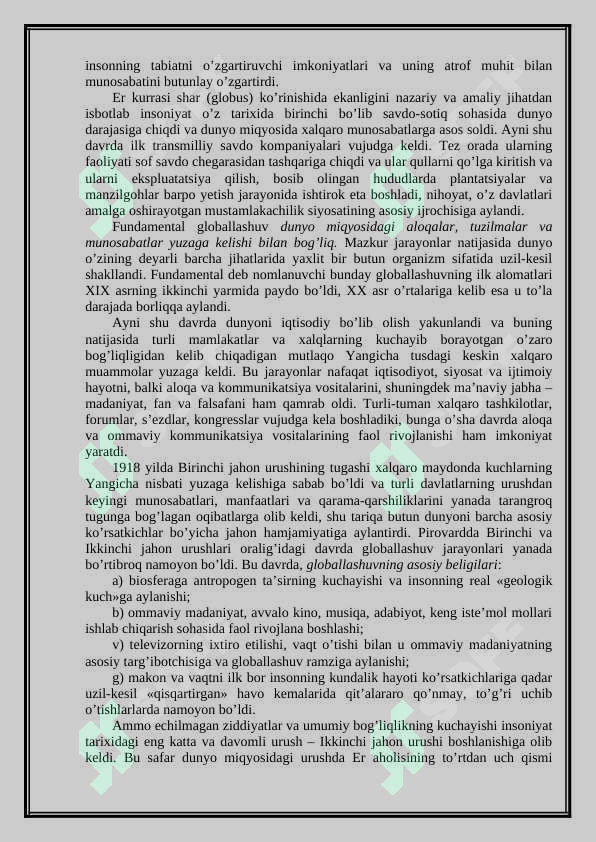 insonning tabiatni o'zgartiruvchi imkoniyatlari va uning atrof muhit bilan munosabatini butunlay o'zgartirdi.

Er kurrasi shar (globus) ko'rinishida ekanligini nazariy va amaliy jihatdan isbotlab insoniyat o'z tarixida birinchi bo'lib savdo-sotiq sohasida dunyo darajasiga chiqdi va dunyo miqyosida xalqaro munosabatlarga asos soldi. Ayni shu davrda ilk transmilliy savdo kompaniyalari vujudga keldi. Tez orada ularning faoliyati sof savdo chegarasidan tashqariga chiqdi va ular qullarni qo'lga kiritish va ularni ekspluatatsiya qilish, bosib olingan hududlarda plantatsiyalar va manzilgohlar barpo yetish jarayonida ishtirok eta boshladi, nihoyat, o'z davlatlari amalga oshirayotgan mustamlakachilik siyosatining asosiy ijrochisiga aylandi.

Fundamental globallashuv dunyo miqyosidagi aloqalar, tuzilmalar va munosabatlar yuzaga kelishi bilan bog'liq. Mazkur jarayonlar natijasida dunyo o'zining deyarli barcha jihatlarida yaxlit bir butun organizm sifatida uzil-kesil shakllandi. Fundamental deb nomlanuvchi bunday globallashuvning ilk alomatlari XIX asrning ikkinchi yarmida paydo bo'ldi, XX asr o'rtalariga kelib esa u to'la darajada borliqqa aylandi.

Ayni shu davrda dunyoni iqtisodiy bo'lib olish yakunlandi va buning natijasida turli mamlakatlar va xalqlarning kuchayib borayotgan o'zaro bog'liqligidan kelib chiqadigan mutlaqo Yangicha tusdagi keskin xalqaro muammolar yuzaga keldi. Bu jarayonlar nafaqat iqtisodiyot, siyosat va ijtimoiy hayotni, balki aloqa va kommunikatsiya vositalarini, shuningdek ma'naviy jabha – madaniyat, fan va falsafani ham qamrab oldi. Turli-tuman xalqaro tashkilotlar, forumlar, s'ezdlar, kongresslar vujudga kela boshladiki, bunga o'sha davrda aloqa va ommaviy kommunikatsiya vositalarining faol rivojlanishi ham imkoniyat yaratdi.

1918 yilda Birinchi jahon urushining tugashi xalqaro maydonda kuchlarning Yangicha nisbati yuzaga kelishiga sabab bo'ldi va turli davlatlarning urushdan keyingi munosabatlari, manfaatlari va qarama-qarshiliklarini yanada tarangroq tugunga bog'lagan oqibatlarga olib keldi, shu tariqa butun dunyoni barcha asosiy ko'rsatkichlar bo'yicha jahon hamjamiyatiga aylantirdi. Pirovardda Birinchi va Ikkinchi jahon urushlari oralig'idagi davrda globallashuv jarayonlari yanada bo'rtibroq namoyon bo'ldi. Bu davrda, globallashuvning asosiy beligilari:

a) biosferaga antropogen ta'sirning kuchayishi va insonning real «geologik kuch»ga aylanishi;

b) ommaviy madaniyat, avvalo kino, musiqa, adabiyot, keng iste'mol mollari ishlab chiqarish sohasida faol rivojlana boshlashi;

v) televizorning ixtiro etilishi, vaqt o'tishi bilan u ommaviy madaniyatning asosiy targ'ibotchisiga va globallashuv ramziga aylanishi;

g) makon va vaqtni ilk bor insonning kundalik hayoti ko'rsatkichlariga qadar uzil-kesil «qisqartirgan» havo kemalarida qit'alararo qo'nmay, to'g'ri uchib o'tishlarlarda namoyon bo'ldi.

Ammo echilmagan ziddiyatlar va umumiy bog'liqlikning kuchayishi insoniyat tarixidagi eng katta va davomli urush – Ikkinchi jahon urushi boshlanishiga olib keldi. Bu safar dunyo miqyosidagi urushda Er aholisining to'rtdan uch qismi